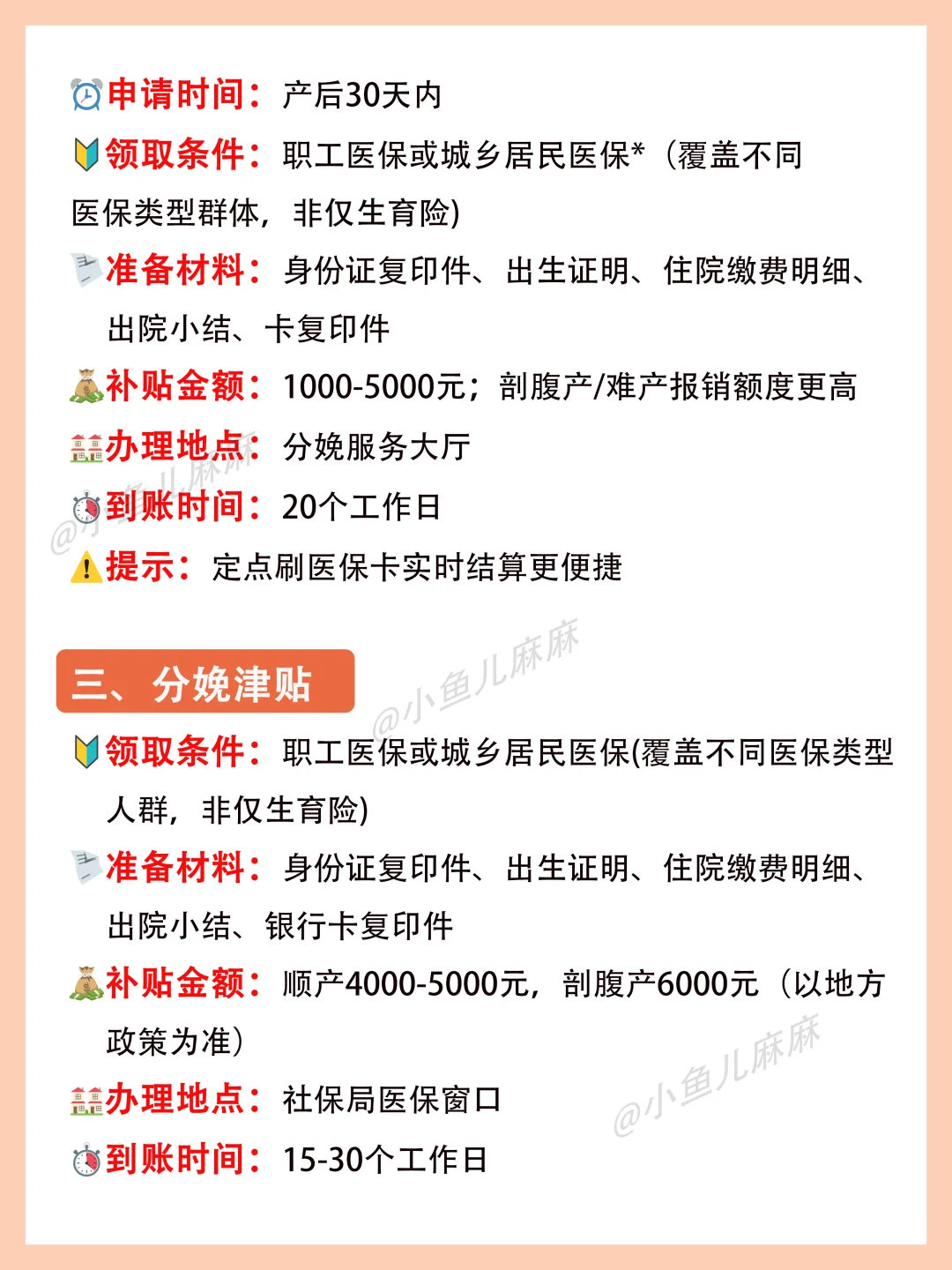 申请时间：产后30天内

领取条件：职工医保或城乡居民医保*（覆盖不同医保类型群体，非仅生育险)

准备材料：身份证复印件、出生证明、住院缴费明细、出院小结、卡复印件

补贴金额：1000-5000元；剖腹产/难产报销额度更高

办理地点：分娩服务大厅

到账时间：20个工作日

提示：定点刷医保卡实时结算更便捷

三、分娩津贴

领取条件：职工医保或城乡居民医保(覆盖不同医保类型人群，非仅生育险)

准备材料：身份证复印件、出生证明、住院缴费明细、出院小结、银行卡复印件

补贴金额：顺产4000-5000元，剖腹产6000元（以地方政策为准）

办理地点：社保局医保窗口

到账时间：15-30个工作日

@小鱼儿麻麻